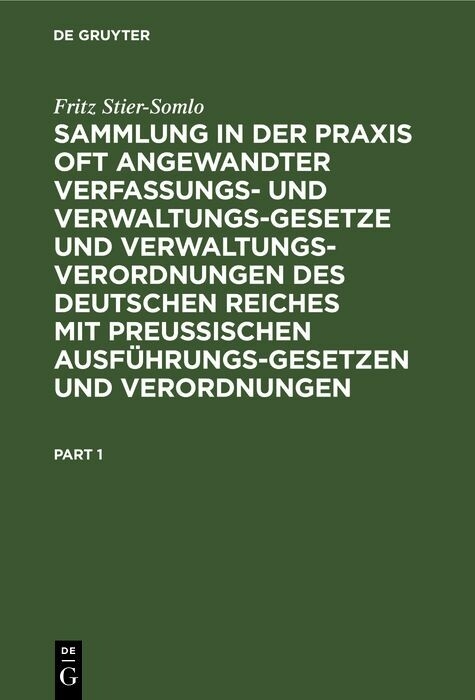 DE GRUYTER

Fritz Stier-Somlo

SAMMLUNG IN DER PRAXIS OFT ANGEWANDTER VERFASSUNGS- UND VERWALTUNGS-GESETZE UND VERWALTUNGS-VERORDNUNGEN DES DEUTSCHEN REICHES MIT PREUSSISCHEN AUSFÜHRUNGS-GESETZEN UND VERORDNUNGEN

PART 1

DE G